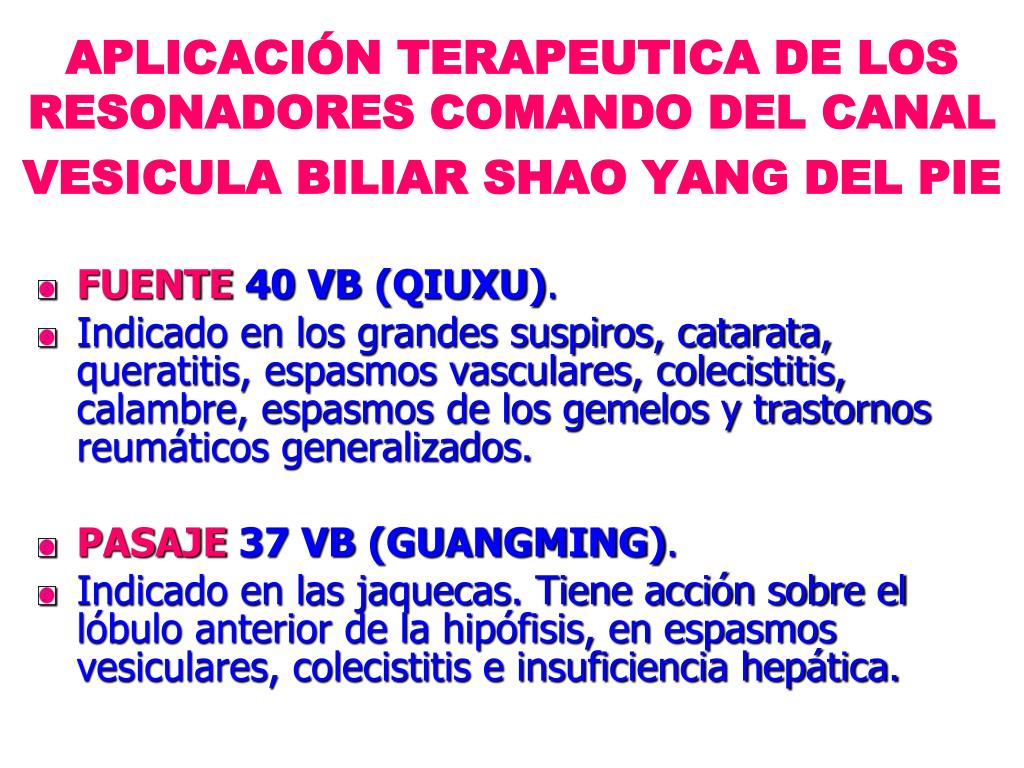 APLICACIÓN TERAPEUTICA DE LOS RESONADORES COMANDO DEL CANAL VESICULA BILIAR SHAO YANG DEL PIE

FUENTE 40 VB (QIUXU).

Indicado en los grandes suspiros, catarata, queratitis, espasmos vasculares, colecistitis, calambre, espasmos de los gemelos y trastornos reumáticos generalizados.

PASAJE 37 VB (GUANGMING).

Indicado en las jaquecas. Tiene acción sobre el lóbulo anterior de la hipófisis, en espasmos vesiculares, colecistitis e insuficiencia hepática.